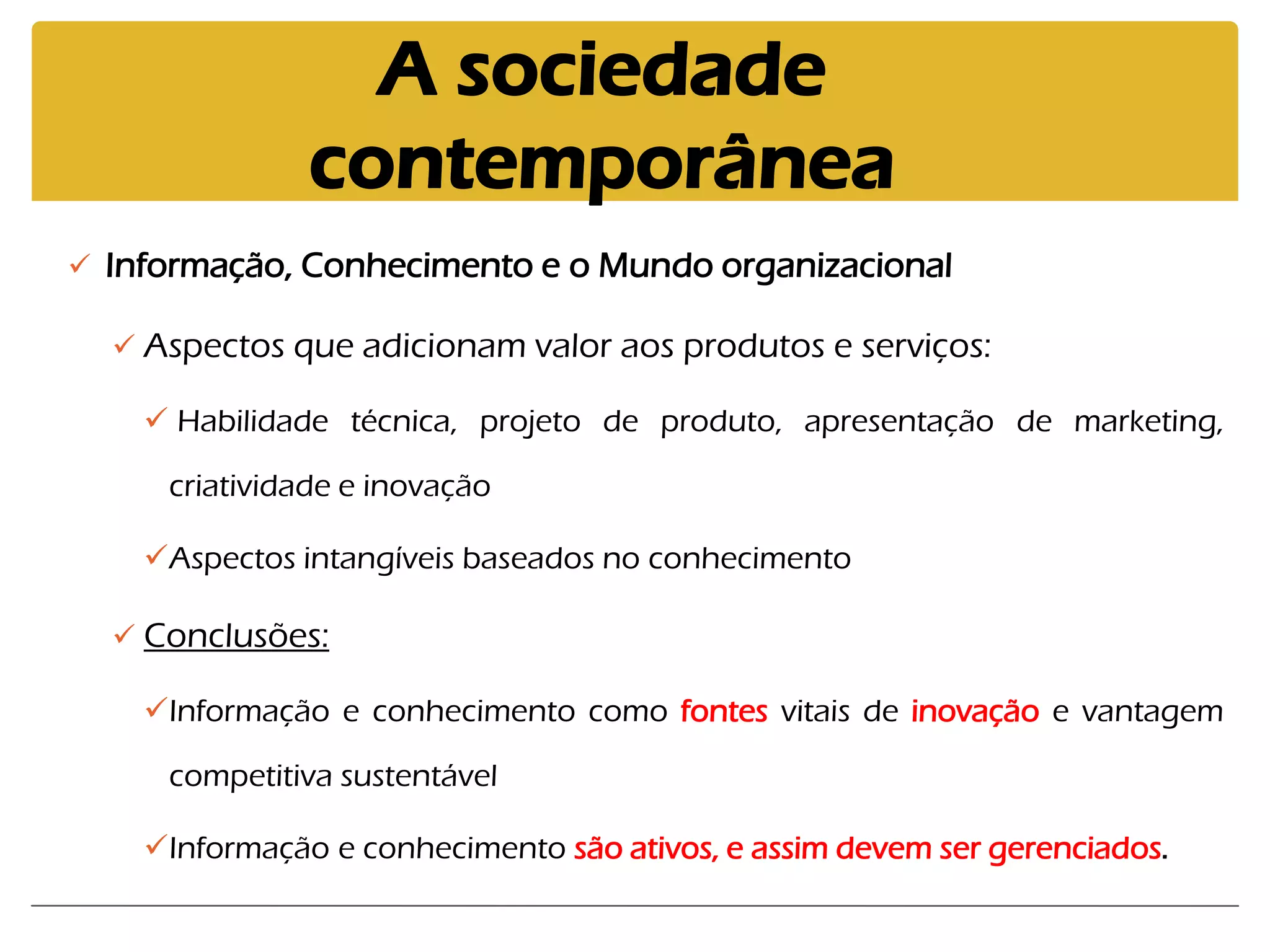 A sociedade contemporânea

✓ Informação, Conhecimento e o Mundo organizacional

✓ Aspectos que adicionam valor aos produtos e serviços:

✓ Habilidade técnica, projeto de produto, apresentação de marketing, criatividade e inovação

✓ Aspectos intangíveis baseados no conhecimento

✓ Conclusões:

✓ Informação e conhecimento como fontes vitais de inovação e vantagem competitiva sustentável

✓ Informação e conhecimento são ativos, e assim devem ser gerenciados.